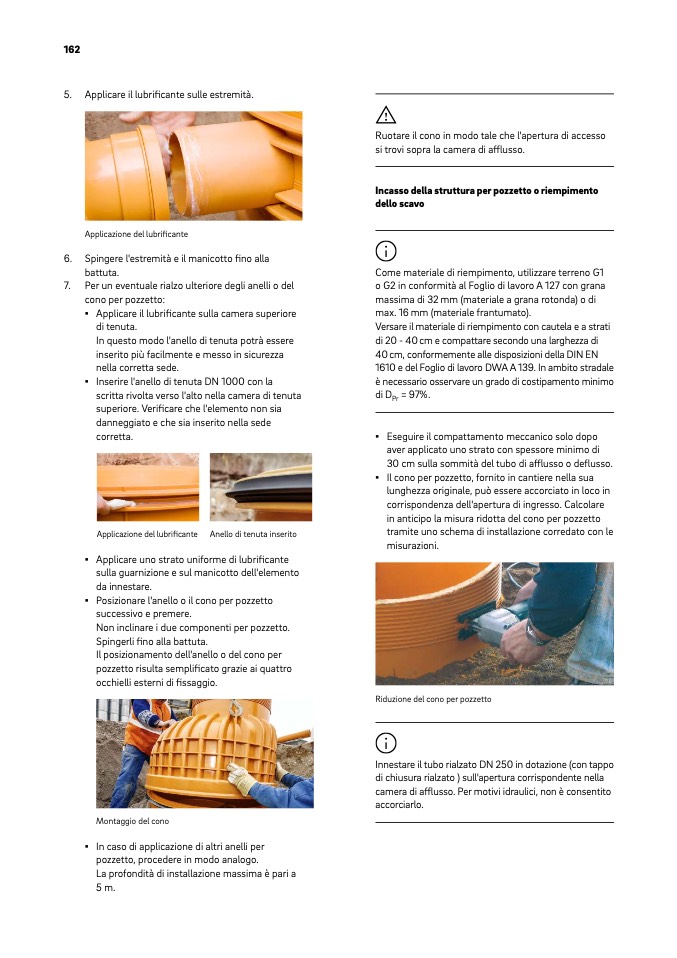 162

5. Applicare il lubrificante sulle estremità.

Applicazione del lubrificante

6. Spingere l'estremità e il manicotto fino alla battuta.
7. Per un eventuale rialzo ulteriore degli anelli o del cono per pozzetto:
▪ Applicare il lubrificante sulla camera superiore di tenuta.
In questo modo l'anello di tenuta potrà essere inserito più facilmente e messo in sicurezza nella corretta sede.
▪ Inserire l'anello di tenuta DN 1000 con la scritta rivolta verso l'alto nella camera di tenuta superiore. Verificare che l'elemento non sia danneggiato e che sia inserito nella sede corretta.

Applicazione del lubrificante    Anello di tenuta inserito

▪ Applicare uno strato uniforme di lubrificante sulla guarnizione e sul manicotto dell'elemento da innestare.
▪ Posizionare l'anello o il cono per pozzetto successivo e premere.
Non inclinare i due componenti per pozzetto. Spingerli fino alla battuta.
Il posizionamento dell'anello o del cono per pozzetto risulta semplificato grazie ai quattro occhielli esterni di fissaggio.

Montaggio del cono

▪ In caso di applicazione di altri anelli per pozzetto, procedere in modo analogo.
La profondità di installazione massima è pari a 5 m.

Ruotare il cono in modo tale che l'apertura di accesso si trovi sopra la camera di afflusso.

Incasso della struttura per pozzetto o riempimento dello scavo

Come materiale di riempimento, utilizzare terreno G1 o G2 in conformità al Foglio di lavoro A 127 con grana massima di 32 mm (materiale a grana rotonda) o di max. 16 mm (materiale frantumato).
Versare il materiale di riempimento con cautela e a strati di 20 - 40 cm e compattare secondo una larghezza di 40 cm, conformemente alle disposizioni della DIN EN 1610 e del Foglio di lavoro DWA A 139. In ambito stradale è necessario osservare un grado di costipamento minimo di $D_{Pr}$ = 97%.

▪ Eseguire il compattamento meccanico solo dopo aver applicato uno strato con spessore minimo di 30 cm sulla sommità del tubo di afflusso o deflusso.
▪ Il cono per pozzetto, fornito in cantiere nella sua lunghezza originale, può essere accorciato in loco in corrispondenza dell'apertura di ingresso. Calcolare in anticipo la misura ridotta del cono per pozzetto tramite uno schema di installazione corredato con le misurazioni.

Riduzione del cono per pozzetto

Innestare il tubo rialzato DN 250 in dotazione (con tappo di chiusura rialzato ) sull'apertura corrispondente nella camera di afflusso. Per motivi idraulici, non è consentito accorciarlo.